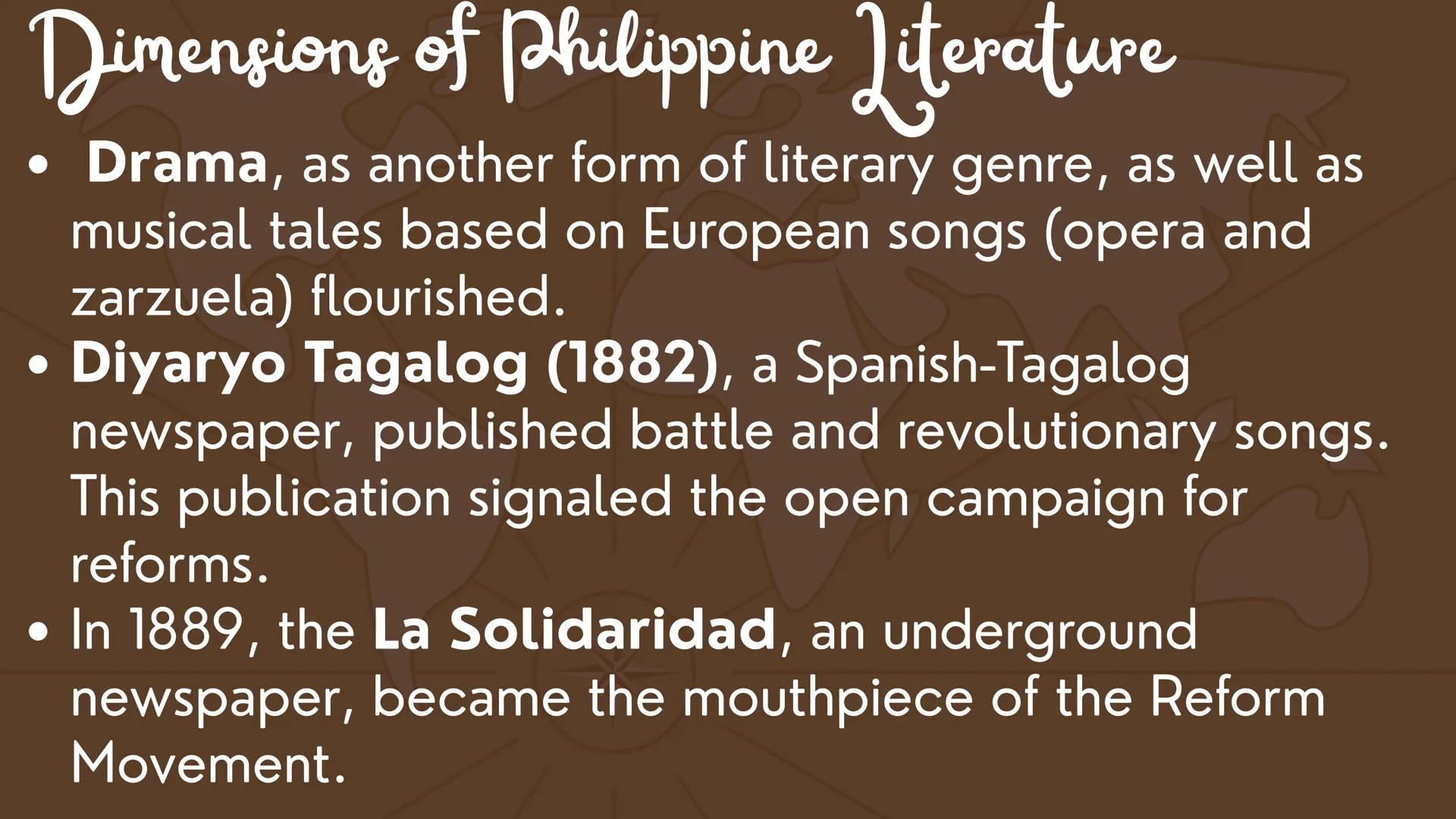 Dimensions of Philippine Literature

• Drama, as another form of literary genre, as well as musical tales based on European songs (opera and zarzuela) flourished.
• Diyaryo Tagalog (1882), a Spanish-Tagalog newspaper, published battle and revolutionary songs. This publication signaled the open campaign for reforms.
• In 1889, the La Solidaridad, an underground newspaper, became the mouthpiece of the Reform Movement.